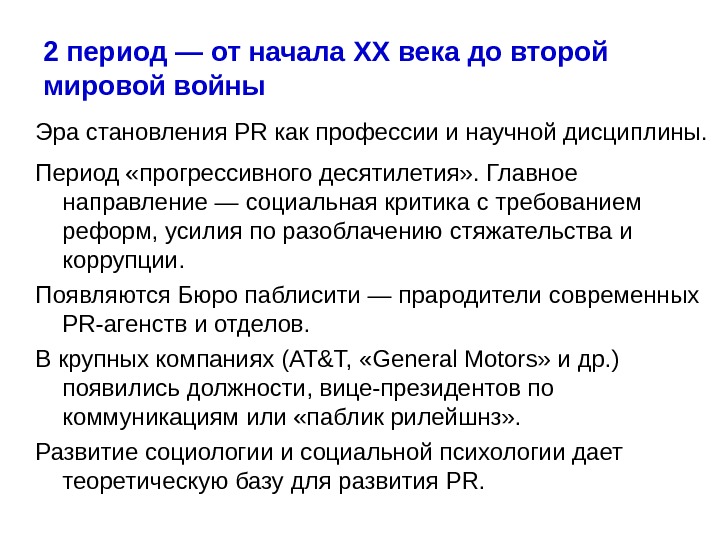 2 период — от начала XX века до второй мировой войны

Эра становления PR как профессии и научной дисциплины.

Период «прогрессивного десятилетия». Главное направление — социальная критика с требованием реформ, усилия по разоблачению стяжательства и коррупции.

Появляются Бюро паблисити — прародители современных PR-агенств и отделов.

В крупных компаниях (AT&T, «General Motors» и др.) появились должности, вице-президентов по коммуникациям или «паблик рилейшнз».

Развитие социологии и социальной психологии дает теоретическую базу для развития PR.